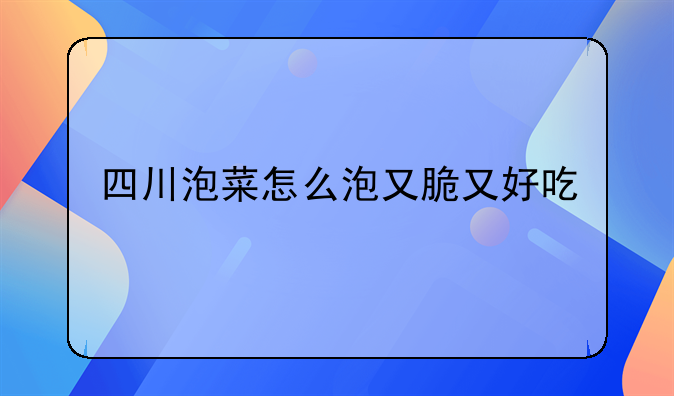 四川泡菜怎么泡又脆又好吃